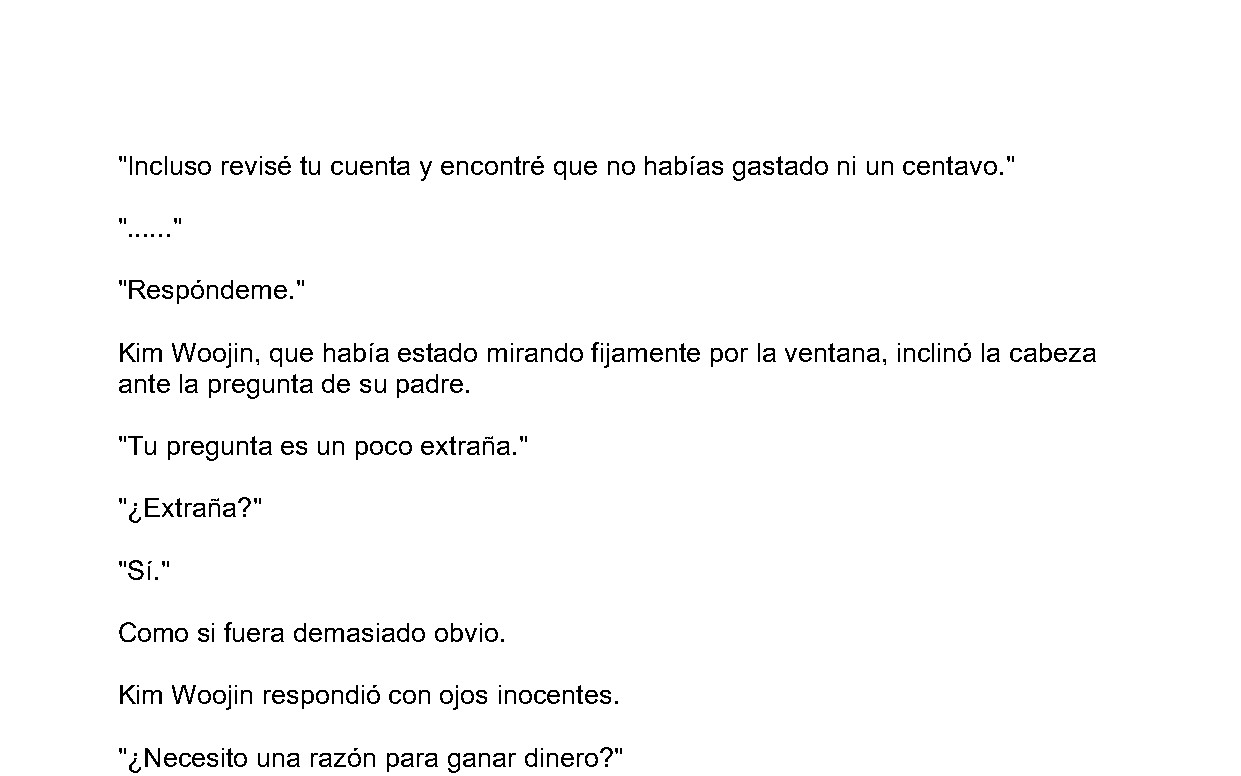 "Incluso revisé tu cuenta y encontré que no habías gastado ni un centavo."

"......"

"Respóndeme."

Kim Woojin, que había estado mirando fijamente por la ventana, inclinó la cabeza ante la pregunta de su padre.

"Tu pregunta es un poco extraña."

"¿Extraña?"

"Sí."

Como si fuera demasiado obvio.

Kim Woojin respondió con ojos inocentes.

"¿Necesito una razón para ganar dinero?"